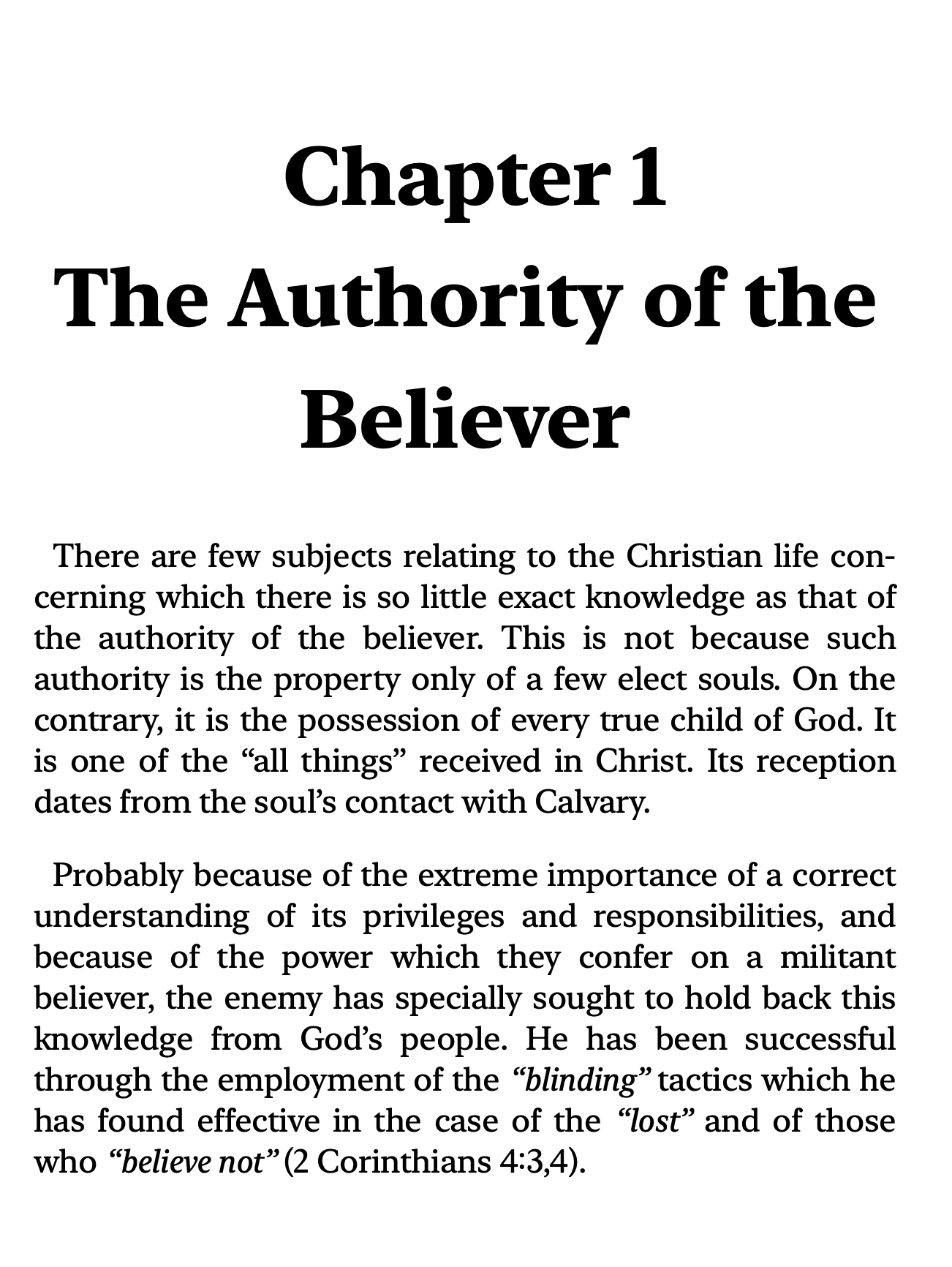 Chapter 1
The Authority of the Believer

There are few subjects relating to the Christian life concerning which there is so little exact knowledge as that of the authority of the believer. This is not because such authority is the property only of a few elect souls. On the contrary, it is the possession of every true child of God. It is one of the "all things" received in Christ. Its reception dates from the soul's contact with Calvary.

Probably because of the extreme importance of a correct understanding of its privileges and responsibilities, and because of the power which they confer on a militant believer, the enemy has specially sought to hold back this knowledge from God's people. He has been successful through the employment of the "blinding" tactics which he has found effective in the case of the "lost" and of those who "believe not" (2 Corinthians 4:3,4).